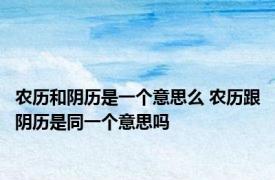 农历和阴历是一个意思么 农历跟阴历是同一个意思吗